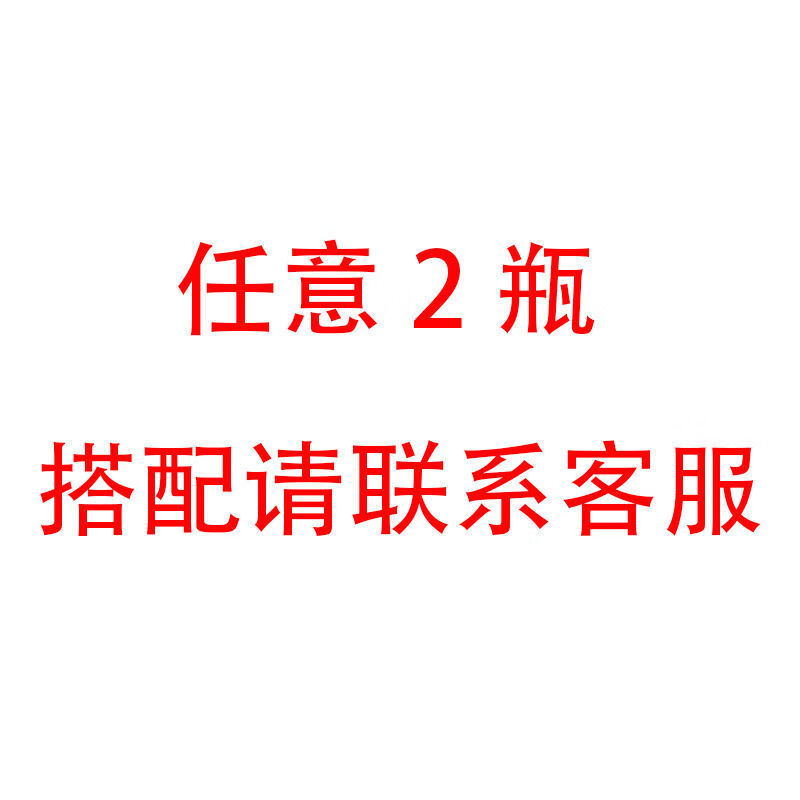 任意 2 瓶

搭配请联系客服